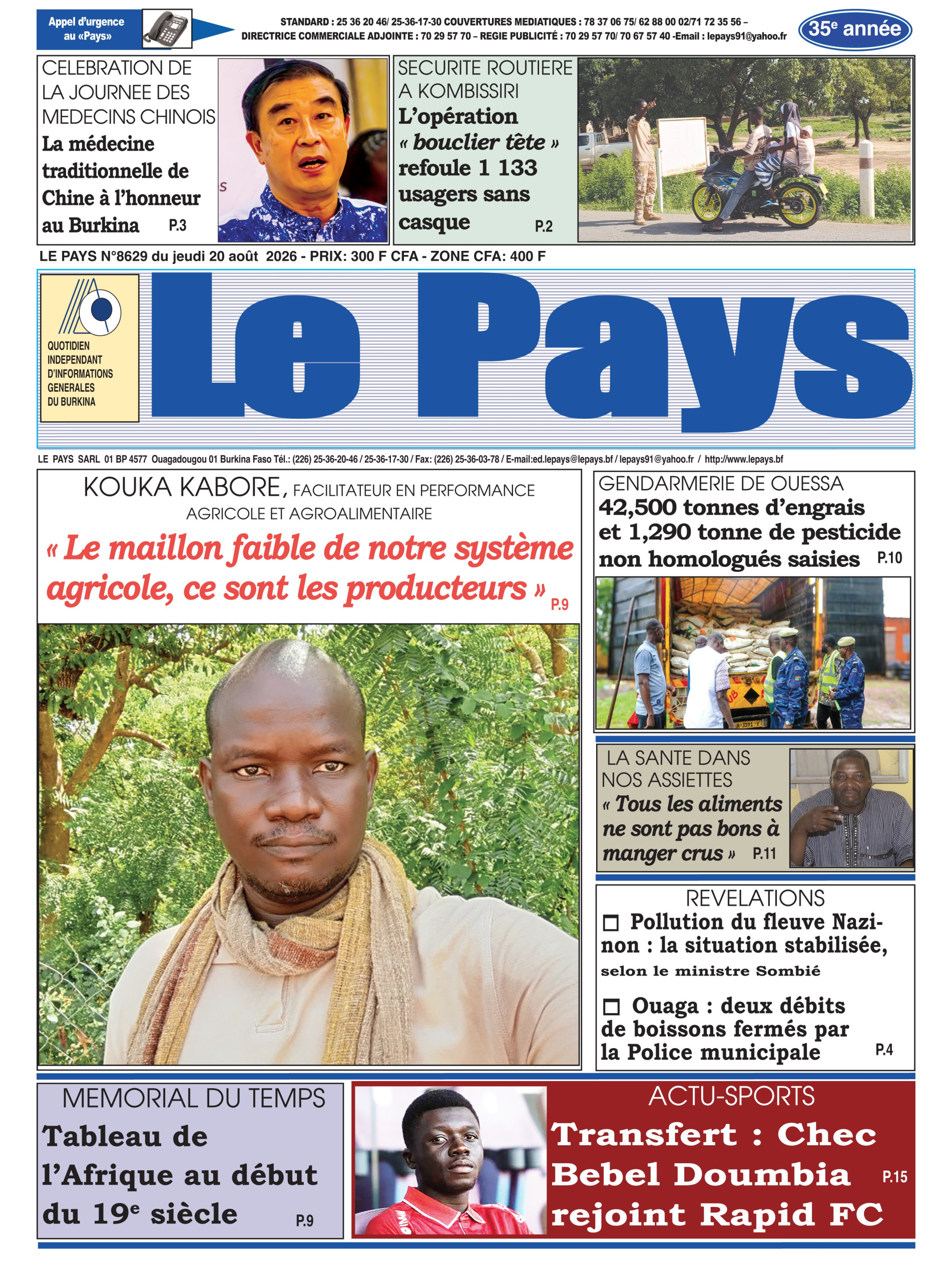 Appel d'urgence au «Pays»

STANDARD : 25 36 20 46/ 25-36-17-30 COUVERTURES MEDIATIQUES : 78 37 06 75/ 62 88 00 02/71 72 35 56 – DIRECTRICE COMMERCIALE ADJOINTE : 70 29 57 70 – REGIE PUBLICITÉ : 70 29 57 70/ 70 67 57 40 -Email : lepays91@yahoo.fr

35$^e$ année

CELEBRATION DE LA JOURNEE DES MEDECINS CHINOIS
La médecine traditionnelle de Chine à l'honneur au Burkina P.3

SECURITE ROUTIERE A KOMBISSIRI
L'opération « bouclier tête » refoule 1 133 usagers sans casque P.2

LE PAYS N°8629 du jeudi 20 août 2026 - PRIX: 300 F CFA - ZONE CFA: 400 F

QUOTIDIEN INDEPENDANT D'INFORMATIONS GENERALES DU BURKINA

Le Pays

LE PAYS SARL 01 BP 4577 Ouagadougou 01 Burkina Faso Tél.: (226) 25-36-20-46 / 25-36-17-30 / Fax: (226) 25-36-03-78 / E-mail:ed.lepays@lepays.bf / lepays91@yahoo.fr / http://www.lepays.bf

KOUKA KABORE, FACILITATEUR EN PERFORMANCE AGRICOLE ET AGROALIMENTAIRE
« Le maillon faible de notre système agricole, ce sont les producteurs » P.9

GENDARMERIE DE OUESSA
42,500 tonnes d'engrais et 1,290 tonne de pesticide non homologués saisies P.10

LA SANTE DANS NOS ASSIETTES
« Tous les aliments ne sont pas bons à manger crus » P.11

REVELATIONS
Pollution du fleuve Nazinon : la situation stabilisée, selon le ministre Sombié
Ouaga : deux débits de boissons fermés par la Police municipale P.4

MEMORIAL DU TEMPS
Tableau de l'Afrique au début du 19$^e$ siècle P.9

ACTU-SPORTS
Transfert : Chec Bebel Doumbia rejoint Rapid FC P.15